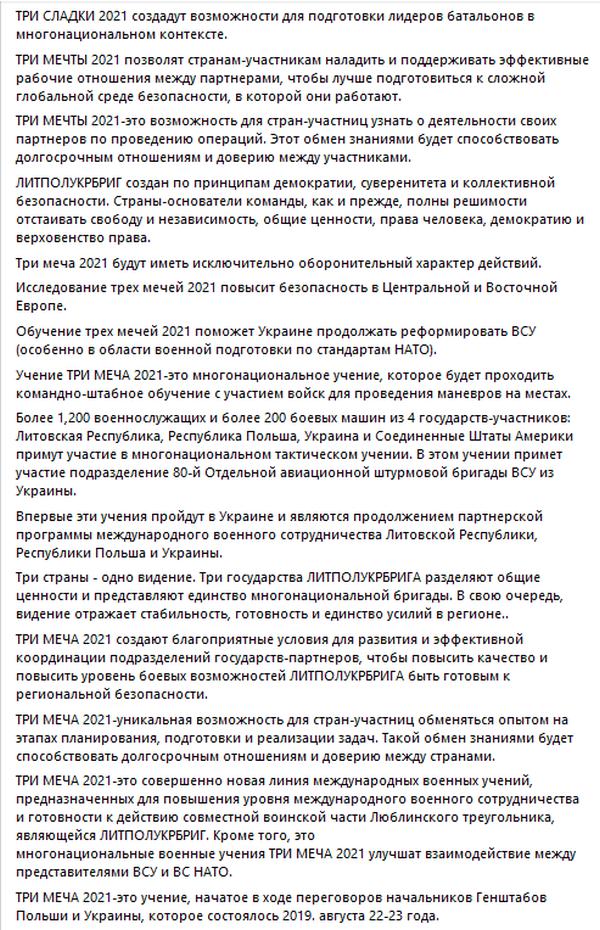 ТРИ СЛАДКИ 2021 создадут возможности для подготовки лидеров батальонов в многонациональном контексте.

ТРИ МЕЧТЫ 2021 позволят странам-участникам наладить и поддерживать эффективные рабочие отношения между партнерами, чтобы лучше подготовиться к сложной глобальной среде безопасности, в которой они работают.

ТРИ МЕЧТЫ 2021-это возможность для стран-участниц узнать о деятельности своих партнеров по проведению операций. Этот обмен знаниями будет способствовать долгосрочным отношениям и доверию между участниками.

ЛИТПОЛУКРБРИГ создан по принципам демократии, суверенитета и коллективной безопасности. Страны-основатели команды, как и прежде, полны решимости отстаивать свободу и независимость, общие ценности, права человека, демократию и верховенство права.

Три меча 2021 будут иметь исключительно оборонительный характер действий.

Исследование трех мечей 2021 повысит безопасность в Центральной и Восточной Европе.

Обучение трех мечей 2021 поможет Украине продолжать реформировать ВСУ (особенно в области военной подготовки по стандартам НАТО).

Учение ТРИ МЕЧА 2021-это многонациональное учение, которое будет проходить командно-штабное обучение с участием войск для проведения маневров на местах.

Более 1,200 военнослужащих и более 200 боевых машин из 4 государств-участников: Литовская Республика, Республика Польша, Украина и Соединенные Штаты Америки примут участие в многонациональном тактическом учении. В этом учении примет участие подразделение 80-й Отдельной авиационной штурмовой бригады ВСУ из Украины.

Впервые эти учения пройдут в Украине и являются продолжением партнерской программы международного военного сотрудничества Литовской Республики, Республики Польша и Украины.

Три страны - одно видение. Три государства ЛИТПОЛУКРБРИГА разделяют общие ценности и представляют единство многонациональной бригады. В свою очередь, видение отражает стабильность, готовность и единство усилий в регионе..

ТРИ МЕЧА 2021 создают благоприятные условия для развития и эффективной координации подразделений государств-партнеров, чтобы повысить качество и повысить уровень боевых возможностей ЛИТПОЛУКРБРИГА быть готовым к региональной безопасности.

ТРИ МЕЧА 2021-уникальная возможность для стран-участниц обменяться опытом на этапах планирования, подготовки и реализации задач. Такой обмен знаниями будет способствовать долгосрочным отношениям и доверию между странами.

ТРИ МЕЧА 2021-это совершенно новая линия международных военных учений, предназначенных для повышения уровня международного военного сотрудничества и готовности к действию совместной воинской части Люблинского треугольника, являющейся ЛИТПОЛУКРБРИГ. Кроме того, это многонациональные военные учения ТРИ МЕЧА 2021 улучшат взаимодействие между представителями ВСУ и ВС НАТО.

ТРИ МЕЧА 2021-это учение, начатое в ходе переговоров начальников Генштабов Польши и Украины, которое состоялось 2019. августа 22-23 года.